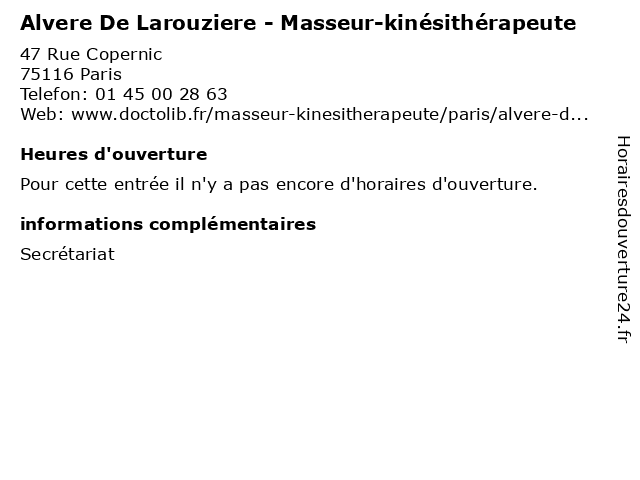 Alvere De Larouziere - Masseur-kinésithérapeute

47 Rue Copernic
75116 Paris
Telefon: 01 45 00 28 63
Web: www.doctolib.fr/masseur-kinesitherapeute/paris/alvere-d...

Heures d'ouverture

Pour cette entrée il n'y a pas encore d'horaires d'ouverture.

informations complémentaires

Secrétariat

Horairesdouverture24.fr